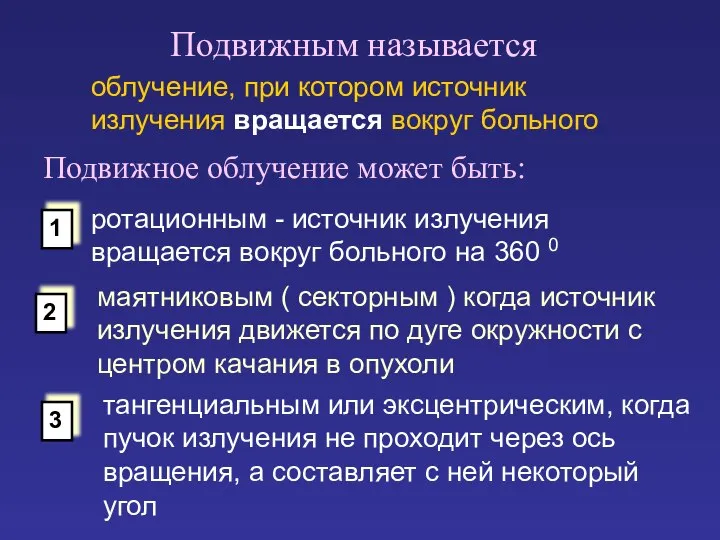 Подвижным называется

облучение, при котором источник излучения вращается вокруг больного

Подвижное облучение может быть:

1

ротационным - источник излучения вращается вокруг больного на 360 $^0$

2

маятниковым ( секторным ) когда источник излучения движется по дуге окружности с центром качания в опухоли

3

тангенциальным или эксцентрическим, когда пучок излучения не проходит через ось вращения, а составляет с ней некоторый угол